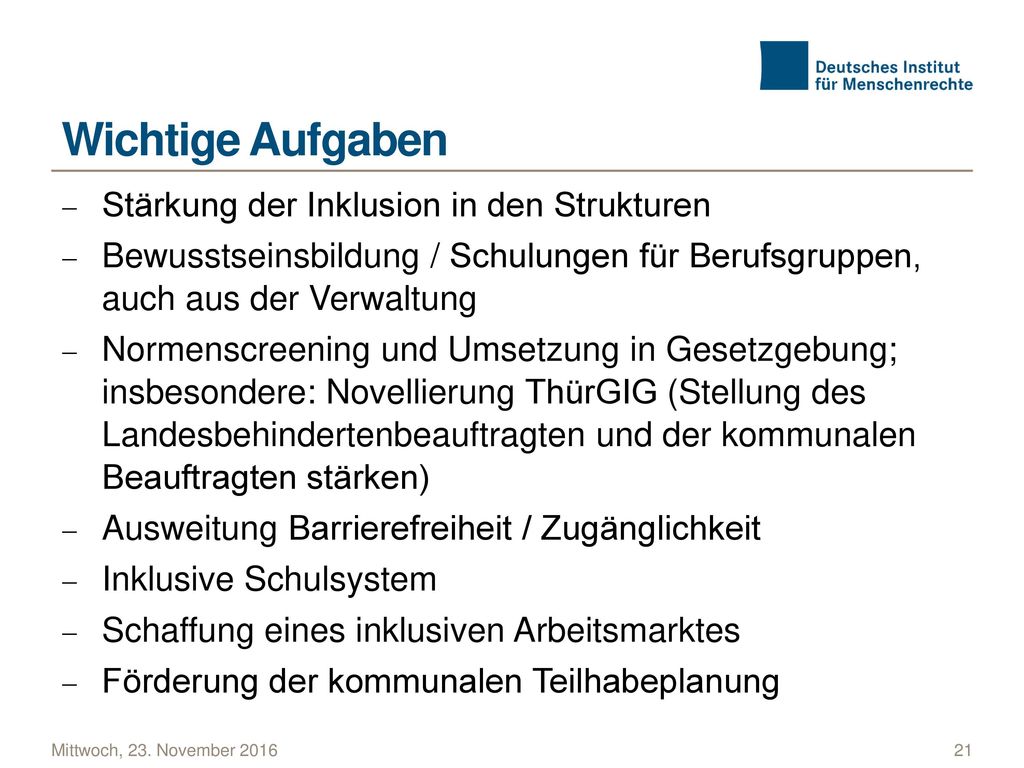 Deutsches Institut für Menschenrechte

Wichtige Aufgaben

– Stärkung der Inklusion in den Strukturen
– Bewusstseinsbildung / Schulungen für Berufsgruppen, auch aus der Verwaltung
– Normenscreening und Umsetzung in Gesetzgebung; insbesondere: Novellierung ThürGIG (Stellung des Landesbehindertenbeauftragten und der kommunalen Beauftragten stärken)
– Ausweitung Barrierefreiheit / Zugänglichkeit
– Inklusive Schulsystem
– Schaffung eines inklusiven Arbeitsmarktes
– Förderung der kommunalen Teilhabeplanung

Mittwoch, 23. November 2016

21